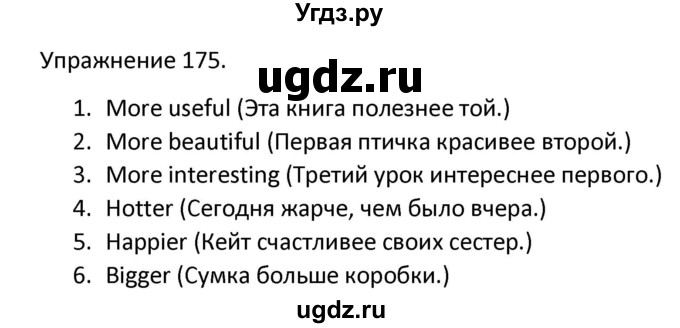 Угдз.ру

Упражнение 175.

ugdz.ru

1. More useful (Эта книга полезнее той.)
2. More beautiful (Первая птичка красивее второй.)
3. More interesting (Третий урок интереснее первого.)
4. Hotter (Сегодня жарче, чем было вчера.)
5. Happier (Кейт счастливее своих сестер.)
6. Bigger (Сумка больше коробки.)

ugdz.ru